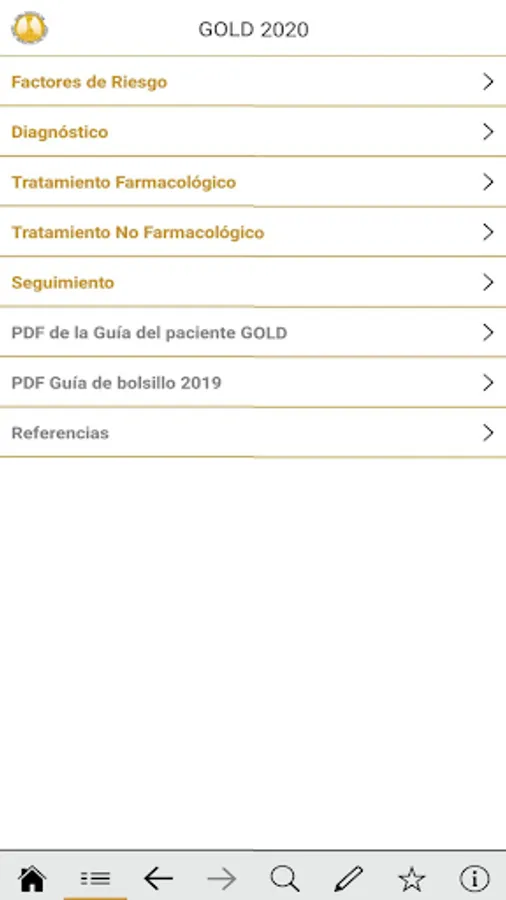 GOLD 2020

Factores de Riesgo

Diagnóstico

Tratamiento Farmacológico

Tratamiento No Farmacológico

Seguimiento

PDF de la Guía del paciente GOLD

PDF Guía de bolsillo 2019

Referencias